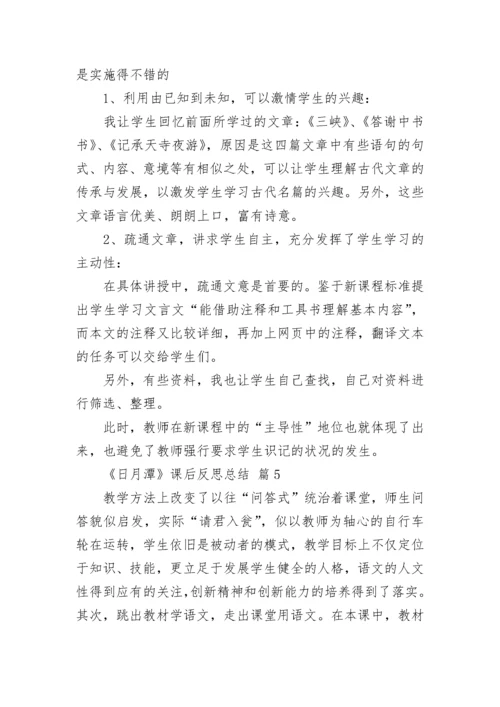 是实施得不错的

1、利用由已知到未知，可以激情学生的兴趣：

我让学生回忆前面所学过的文章：《三峡》、《答谢中书书》、《记承天寺夜游》，原因是这四篇文章中有些语句的句式、内容、意境等有相似之处，可以让学生理解古代文章的传承与发展，以激发学生学习古代名篇的兴趣。另外，这些文章语言优美、朗朗上口，富有诗意。

2、疏通文章，讲求学生自主，充分发挥了学生学习的主动性：

在具体讲授中，疏通文意是首要的。鉴于新课程标准提出学生学习文言文“能借助注释和工具书理解基本内容”，而本文的注释又比较详细，再加上网页中的注释，翻译文本的任务可以交给学生们。

另外，有些资料，我也让学生自己查找，自己对资料进行筛选、整理。

此时，教师在新课程中的“主导性”地位也就体现了出来，也避免了教师强行要求学生识记的状况的发生。

《日月潭》课后反思总结 篇5

教学方法上改变了以往“问答式”统治着课堂，师生问答貌似启发，实际“请君入瓮”，似以教师为轴心的自行车轮在运转，学生依旧是被动者的模式，教学目标上不仅定位于知识、技能，更立足于发展学生健全的人格，语文的人文性得到应有的关注，创新精神和创新能力的培养得到了落实。其次，跳出教材学语文，走出课堂用语文。在本课中，教材